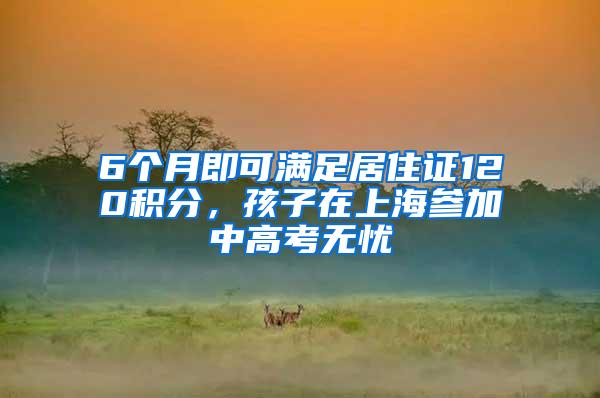 6个月即可满足居住证120积分，孩子在上海参加中高考无忧